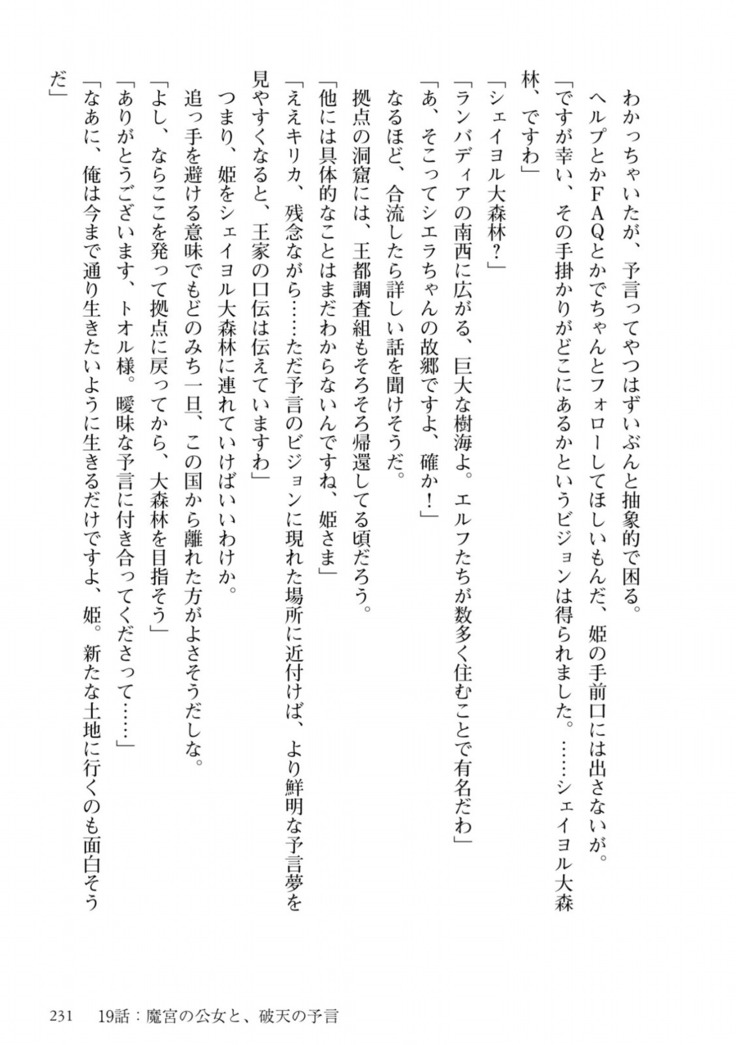 わかっちゃいたが、予言ってやつはずいぶんと抽象的で困る。
ヘルプとかFAQとかでちゃんとフォローしてほしいもんだ、姫の手前口には出さないが。
「ですが幸い、その手掛かりがどこにあるかというビジョンは得られました。……シェイヨル大森林、ですわ」
「シェイヨル大森林？」
「ランバディアの南西に広がる、巨大な樹海よ。エルフたちが数多く住むことで有名だわ」
「あ、そこってシエラちゃんの故郷ですよ、確か！」
なるほど、合流したら詳しい話を聞けそうだ。
拠点の洞窟には、王都調査組もそろそろ帰還してる頃だろう。
「他には具体的なことはまだわからないんですね、姫さま」
「ええキリカ、残念ながら……ただ予言のビジョンに現れた場所に近付けば、より鮮明な予言夢を見やすくなると、王家の口伝は伝えていますわ」
つまり、姫をシェイヨル大森林に連れていけばいいわけか。
追っ手を避ける意味でもどのみち一旦、この国から離れた方がよさそうだしな。
「よし、ならここを発って拠点に戻ってから、大森林を目指そう」
「ありがとうございます、トオル様。曖昧な予言に付き合ってくださって……」
「なあに、俺は今まで通り生きたいように生きるだけですよ、姫。新たな土地に行くのも面白そうだ」

231　19話：魔宮の公女と、破天の予言